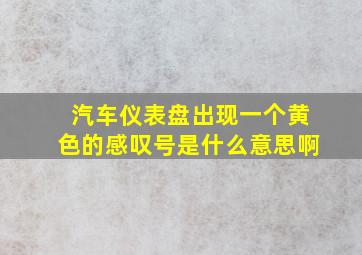 汽车仪表盘出现一个黄色的感叹号是什么意思啊